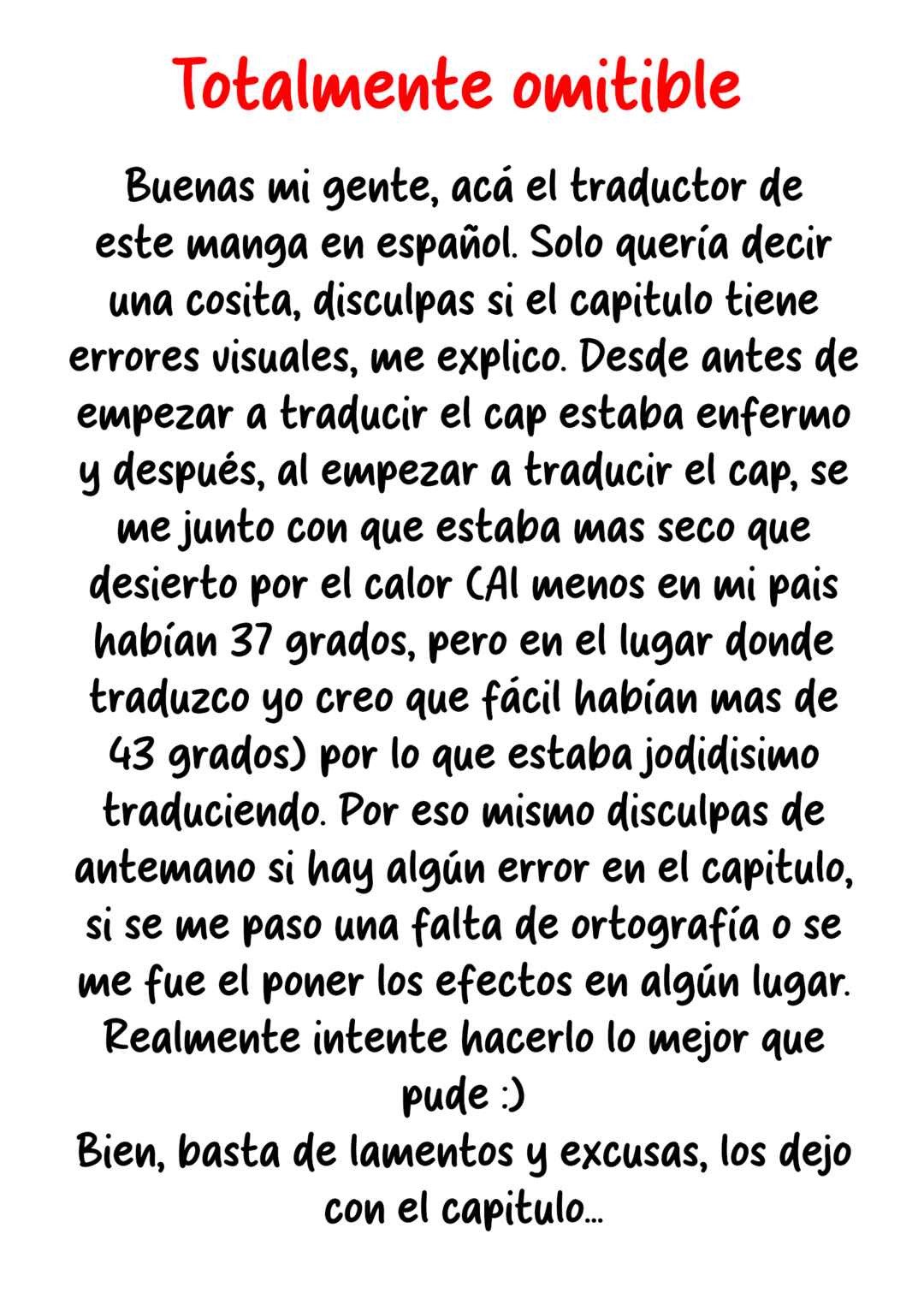 Totalmente omitible

Buenas mi gente, acá el traductor de este manga en español. Solo quería decir una cosita, disculpas si el capitulo tiene errores visuales, me explico. Desde antes de empezar a traducir el cap estaba enfermo y después, al empezar a traducir el cap, se me junto con que estaba mas seco que desierto por el calor (Al menos en mi pais habían 37 grados, pero en el lugar donde traduzco yo creo que fácil habían mas de 43 grados) por lo que estaba jodidisimo traduciendo. Por eso mismo disculpas de antemano si hay algún error en el capitulo, si se me paso una falta de ortografía o se me fue el poner los efectos en algún lugar. Realmente intente hacerlo lo mejor que pude :)
Bien, basta de lamentos y excusas, los dejo con el capitulo...